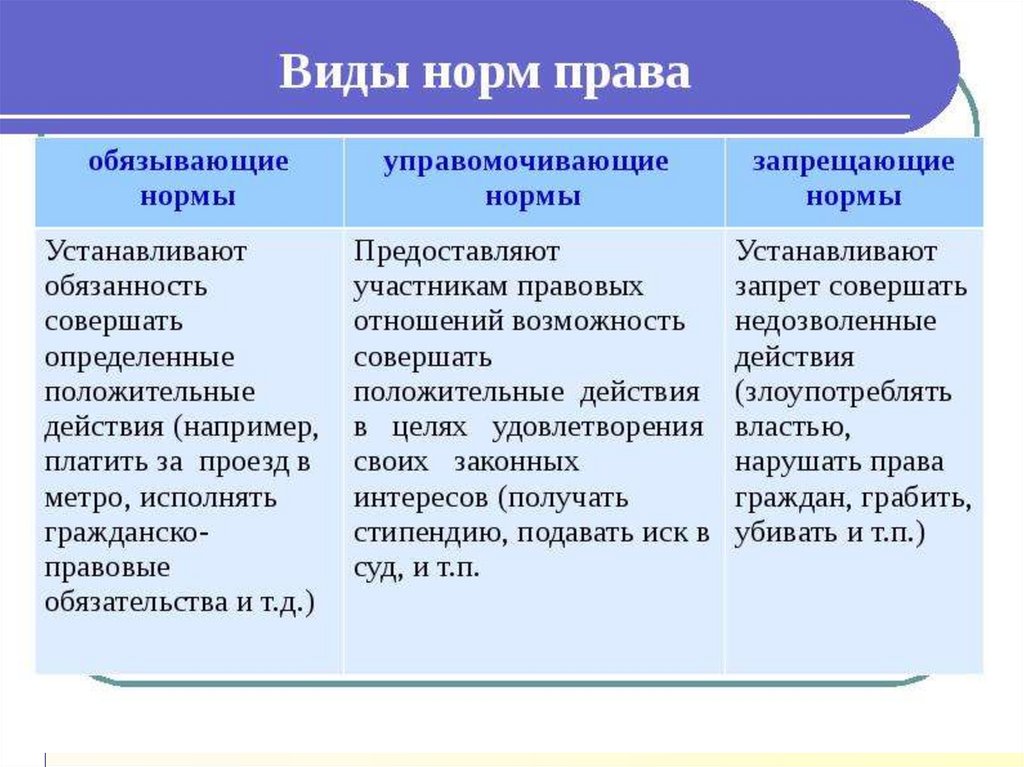 Виды норм права

| обязывающие нормы | управомочивающие нормы | запрещающие нормы |
|---|---|---|
| Устанавливают обязанность совершать определенные положительные действия (например, платить за проезд в метро, исполнять гражданско-правовые обязательства и т.д.) | Предоставляют участникам правовых отношений возможность совершать положительные действия в целях удовлетворения своих законных интересов (получать стипендию, подавать иск в суд, и т.п. | Устанавливают запрет совершать недозволенные действия (злоупотреблять властью, нарушать права граждан, грабить, убивать и т.п.) |